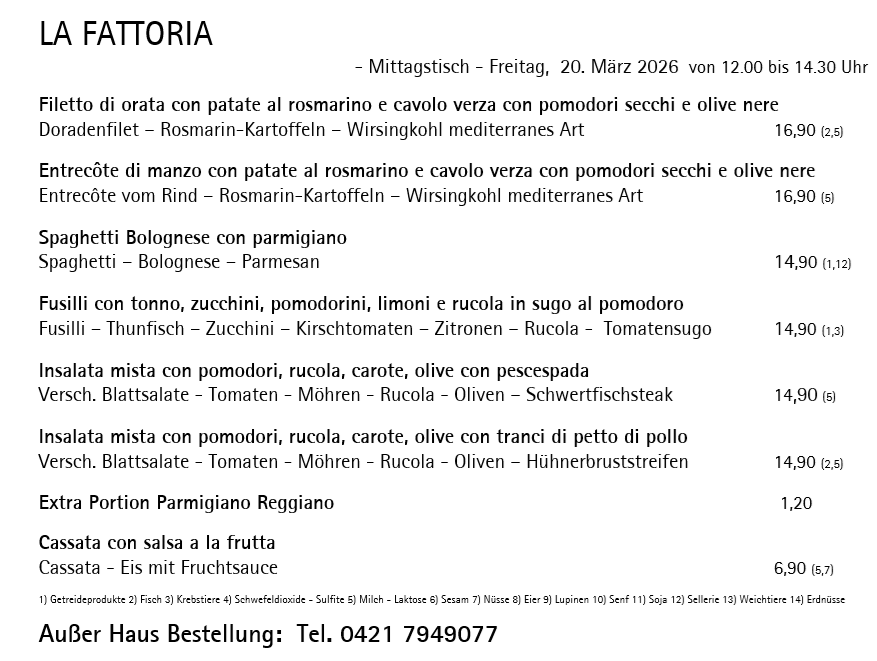 LA FATTORIA

- Mittagstisch - Freitag, 20. März 2026 von 12.00 bis 14.30 Uhr

Filetto di orata con patate al rosmarino e cavolo verza con pomodori secchi e olive nere
Doradenfilet – Rosmarin-Kartoffeln – Wirsingkohl mediterranes Art 16,90 (2,5)

Entrecôte di manzo con patate al rosmarino e cavolo verza con pomodori secchi e olive nere
Entrecôte vom Rind – Rosmarin-Kartoffeln – Wirsingkohl mediterranes Art 16,90 (5)

Spaghetti Bolognese con parmigiano
Spaghetti – Bolognese – Parmesan 14,90 (1,12)

Fusilli con tonno, zucchini, pomodorini, limoni e rucola in sugo al pomodoro
Fusilli – Thunfisch – Zucchini – Kirschtomaten – Zitronen – Rucola - Tomatensugo 14,90 (1,3)

Insalata mista con pomodori, rucola, carote, olive con pescespada
Versch. Blattsalate - Tomaten - Möhren - Rucola - Oliven – Schwertfischsteak 14,90 (5)

Insalata mista con pomodori, rucola, carote, olive con tranci di petto di pollo
Versch. Blattsalate - Tomaten - Möhren - Rucola - Oliven – Hühnerbruststreifen 14,90 (2,5)

Extra Portion Parmigiano Reggiano 1,20

Cassata con salsa a la frutta
Cassata - Eis mit Fruchtsauce 6,90 (5,7)

1) Getreideprodukte 2) Fisch 3) Krebstiere 4) Schwefeldioxide - Sulfite 5) Milch - Laktose 6) Sesam 7) Nüsse 8) Eier 9) Lupinen 10) Senf 11) Soja 12) Sellerie 13) Weichtiere 14) Erdnüsse

Außer Haus Bestellung: Tel. 0421 7949077